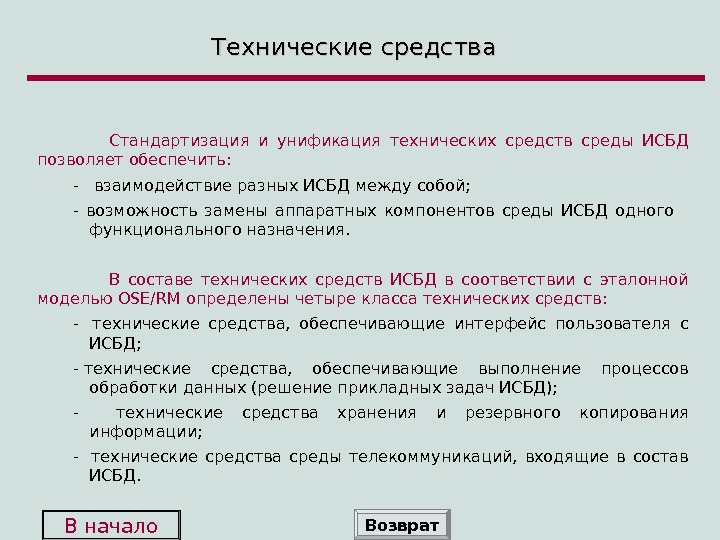 Технические средства

Стандартизация и унификация технических средств среды ИСБД позволяет обеспечить:

- взаимодействие разных ИСБД между собой;

- возможность замены аппаратных компонентов среды ИСБД одного функционального назначения.

В составе технических средств ИСБД в соответствии с эталонной моделью OSE/RM определены четыре класса технических средств:

- технические средства, обеспечивающие интерфейс пользователя с ИСБД;

- технические средства, обеспечивающие выполнение процессов обработки данных (решение прикладных задач ИСБД);

- технические средства хранения и резервного копирования информации;

- технические средства среды телекоммуникаций, входящие в состав ИСБД.

В начало

Возврат